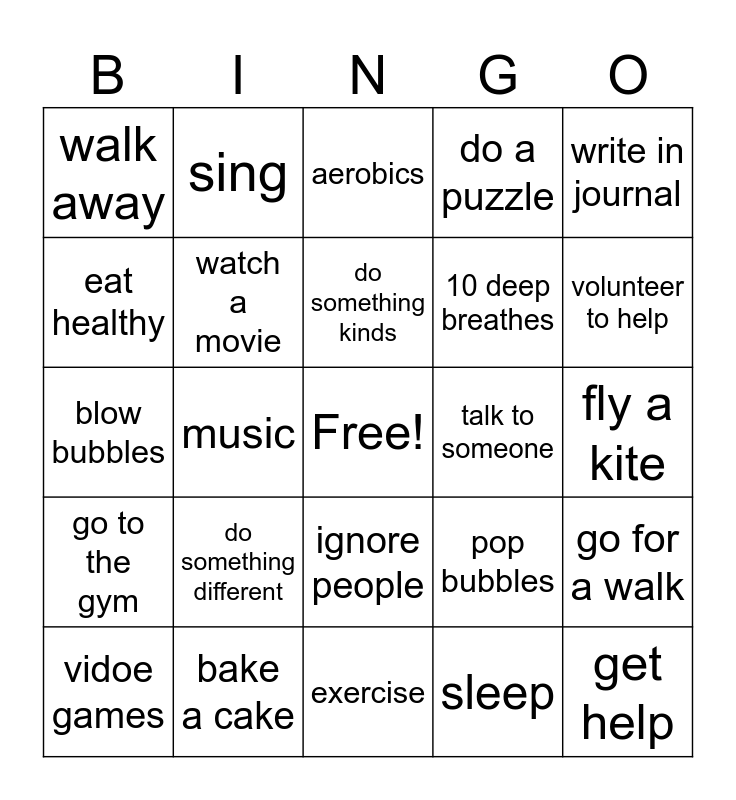 | B | I | N | G | O |
|---|---|---|---|---|
| walk away | sing | aerobics | do a puzzle | write in journal |
| eat healthy | watch a movie | do something kinds | 10 deep breathes | volunteer to help |
| blow bubbles | music | Free! | talk to someone | fly a kite |
| go to the gym | do something different | ignore people | pop bubbles | go for a walk |
| vidoe games | bake a cake | exercise | sleep | get help |